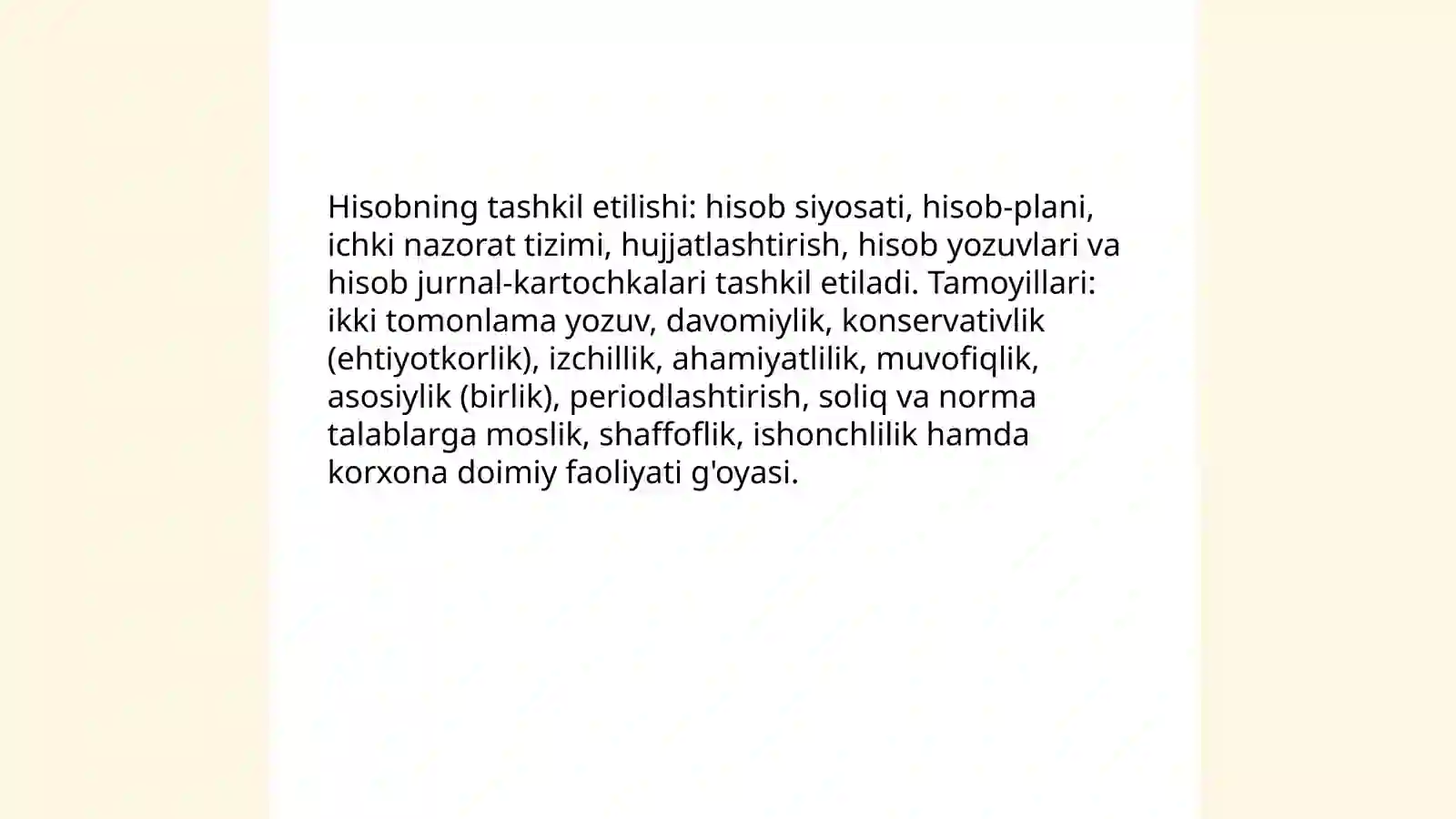 Hisobning tashkil etilishi: hisob siyosati, hisob-plani, ichki nazorat tizimi, hujjatlashtirish, hisob yozuvlari va hisob jurnal-kartochkalari tashkil etiladi. Tamoyillari: ikki tomonlama yozuv, davomiylik, konservativlik (ehtiyotkorlik), izchillik, ahamiyatlilik, muvofiqlik, asosiylik (birlik), periodlashtirish, soliq va norma talablarga moslik, shaffoflik, ishonchlilik hamda korxona doimiy faoliyati g'oyasi.